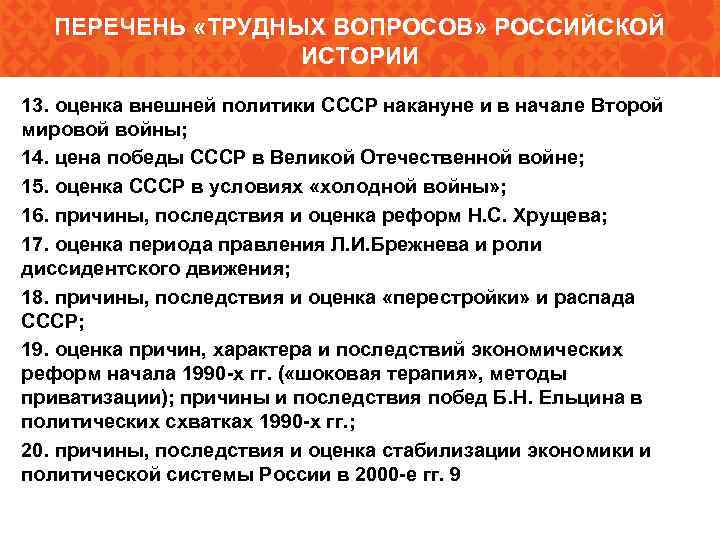 ПЕРЕЧЕНЬ «ТРУДНЫХ ВОПРОСОВ» РОССИЙСКОЙ ИСТОРИИ

13. оценка внешней политики СССР накануне и в начале Второй мировой войны;

14. цена победы СССР в Великой Отечественной войне;

15. оценка СССР в условиях «холодной войны»;

16. причины, последствия и оценка реформ Н.С. Хрущева;

17. оценка периода правления Л.И.Брежнева и роли диссидентского движения;

18. причины, последствия и оценка «перестройки» и распада СССР;

19. оценка причин, характера и последствий экономических реформ начала 1990-х гг. («шоковая терапия», методы приватизации); причины и последствия побед Б.Н. Ельцина в политических схватках 1990-х гг.;

20. причины, последствия и оценка стабилизации экономики и политической системы России в 2000-е гг. 9